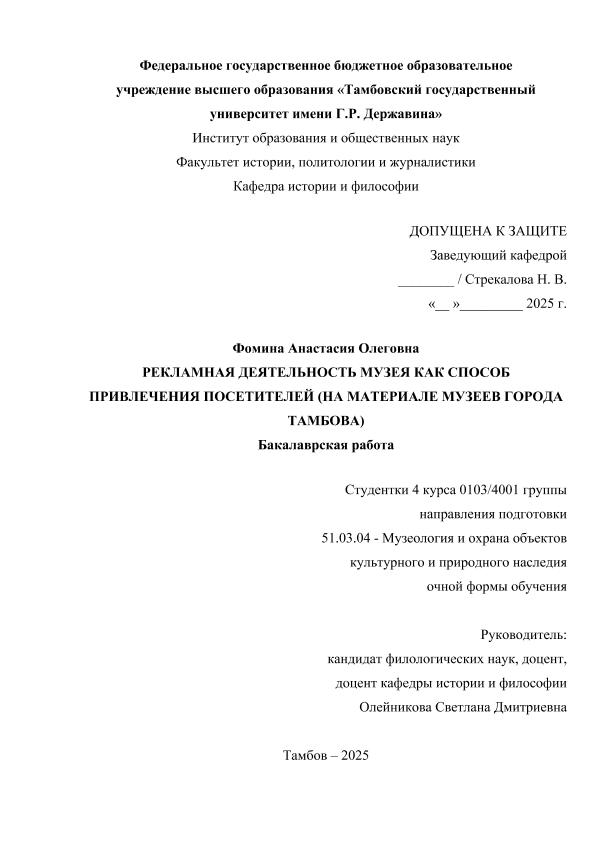 Федеральное государственное бюджетное образовательное учреждение высшего образования «Тамбовский государственный университет имени Г.Р. Державина»
Институт образования и общественных наук
Факультет истории, политологии и журналистики
Кафедра истории и философии

ДОПУЩЕНА К ЗАЩИТЕ
Заведующий кафедрой
________ / Стрекалова Н. В.
«__ »_________ 2025 г.

Фомина Анастасия Олеговна
РЕКЛАМНАЯ ДЕЯТЕЛЬНОСТЬ МУЗЕЯ КАК СПОСОБ ПРИВЛЕЧЕНИЯ ПОСЕТИТЕЛЕЙ (НА МАТЕРИАЛЕ МУЗЕЕВ ГОРОДА ТАМБОВА)
Бакалаврская работа

Студентки 4 курса 0103/4001 группы
направления подготовки
51.03.04 - Музеология и охрана объектов культурного и природного наследия
очной формы обучения

Руководитель:
кандидат филологических наук, доцент,
доцент кафедры истории и философии
Олейникова Светлана Дмитриевна

Тамбов – 2025